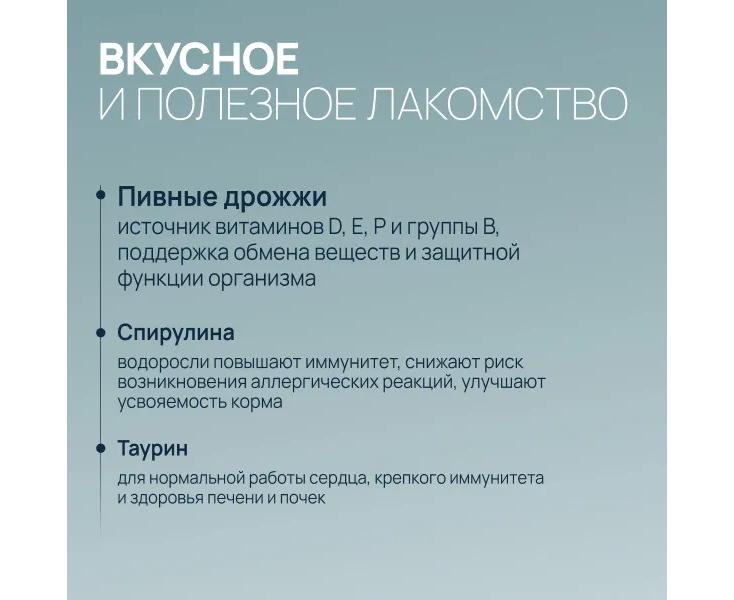 ВКУСНОЕ
И ПОЛЕЗНОЕ ЛАКОМСТВО

Пивные дрожжи
источник витаминов D, E, P и группы B, поддержка обмена веществ и защитной функции организма

Спирулина
водоросли повышают иммунитет, снижают риск возникновения аллергических реакций, улучшают усвояемость корма

Таурин
для нормальной работы сердца, крепкого иммунитета и здоровья печени и почек